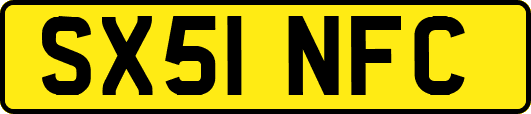 SX51 NFC